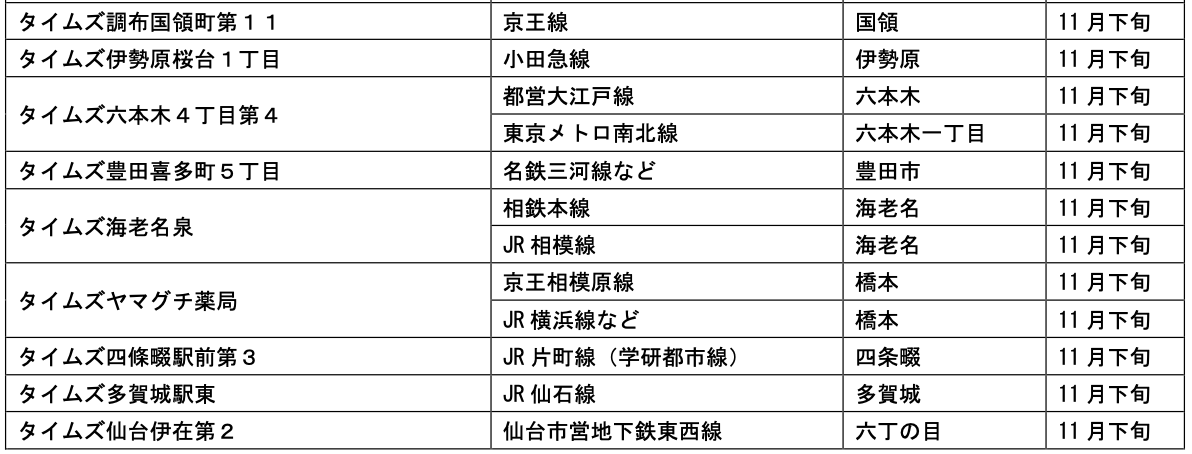 | タイムズ調布国領町第１１ | 京王線 | 国領 | 11月下旬 |
|---|---|---|---|
| タイムズ伊勢原桜台１丁目 | 小田急線 | 伊勢原 | 11月下旬 |
| タイムズ六本木４丁目第４ | 都営大江戸線 | 六本木 | 11月下旬 |
|  | 東京メトロ南北線 | 六本木一丁目 | 11月下旬 |
| タイムズ豊田喜多町５丁目 | 名鉄三河線など | 豊田市 | 11月下旬 |
| タイムズ海老名泉 | 相鉄本線 | 海老名 | 11月下旬 |
|  | JR相模線 | 海老名 | 11月下旬 |
| タイムズヤマグチ薬局 | 京王相模原線 | 橋本 | 11月下旬 |
|  | JR横浜線など | 橋本 | 11月下旬 |
| タイムズ四條畷駅前第３ | JR片町線（学研都市線） | 四条畷 | 11月下旬 |
| タイムズ多賀城駅東 | JR仙石線 | 多賀城 | 11月下旬 |
| タイムズ仙台伊在第２ | 仙台市営地下鉄東西線 | 六丁の目 | 11月下旬 |